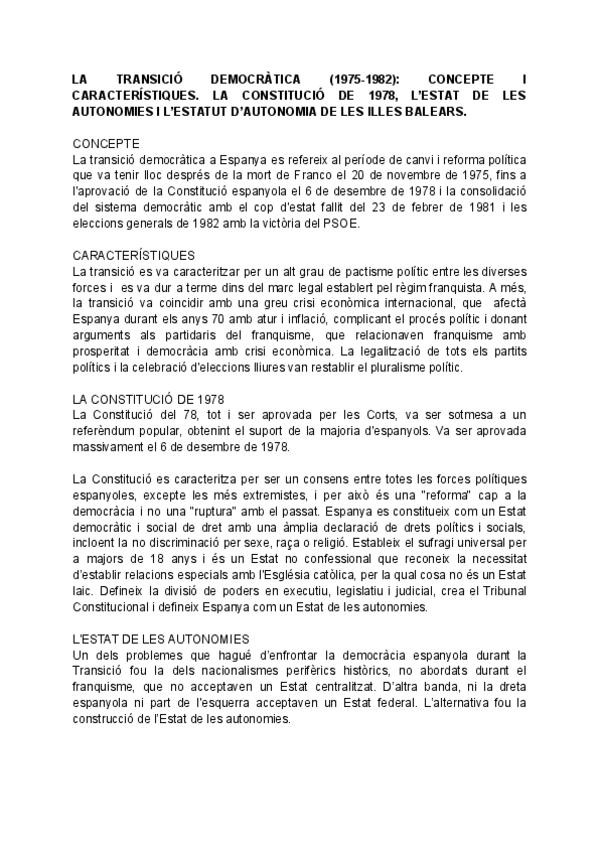 LA TRANSICIÓ DEMOCRÀTICA (1975-1982): CONCEPTE I CARACTERÍSTIQUES. LA CONSTITUCIÓ DE 1978, L'ESTAT DE LES AUTONOMIES I L'ESTATUT D'AUTONOMIA DE LES ILLES BALEARS.

CONCEPTE
La transició democràtica a Espanya es refereix al període de canvi i reforma política que va tenir lloc després de la mort de Franco el 20 de novembre de 1975, fins a l'aprovació de la Constitució espanyola el 6 de desembre de 1978 i la consolidació del sistema democràtic amb el cop d'estat fallit del 23 de febrer de 1981 i les eleccions generals de 1982 amb la victòria del PSOE.

CARACTERÍSTIQUES
La transició es va caracteritzar per un alt grau de pactisme polític entre les diverses forces i es va dur a terme dins del marc legal establert pel règim franquista. A més, la transició va coincidir amb una greu crisi econòmica internacional, que afectà Espanya durant els anys 70 amb atur i inflació, complicant el procés polític i donant arguments als partidaris del franquisme, que relacionaven franquisme amb prosperitat i democràcia amb crisi econòmica. La legalització de tots els partits polítics i la celebració d'eleccions lliures van restablir el pluralisme polític.

LA CONSTITUCIÓ DE 1978
La Constitució del 78, tot i ser aprovada per les Corts, va ser sotmesa a un referèndum popular, obtenint el suport de la majoria d'espanyols. Va ser aprovada massivament el 6 de desembre de 1978.

La Constitució es caracteritza per ser un consens entre totes les forces polítiques espanyoles, excepte les més extremistes, i per això és una "reforma" cap a la democràcia i no una "ruptura" amb el passat. Espanya es constitueix com un Estat democràtic i social de dret amb una àmplia declaració de drets polítics i socials, incloent la no discriminació per sexe, raça o religió. Estableix el sufragi universal per a majors de 18 anys i és un Estat no confessional que reconeix la necessitat d'establir relacions especials amb l'Església catòlica, per la qual cosa no és un Estat laic. Defineix la divisió de poders en executiu, legislatiu i judicial, crea el Tribunal Constitucional i defineix Espanya com un Estat de les autonomies.

L'ESTAT DE LES AUTONOMIES
Un dels problemes que hagué d'enfrontar la democràcia espanyola durant la Transició fou la dels nacionalismes perifèrics històrics, no abordats durant el franquisme, que no acceptaven un Estat centralitzat. D'altra banda, ni la dreta espanyola ni part de l'esquerra acceptaven un Estat federal. L'alternativa fou la construcció de l'Estat de les autonomies.